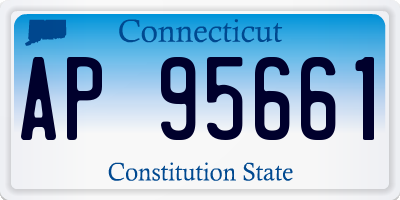 Connecticut

AP 95661

Constitution State